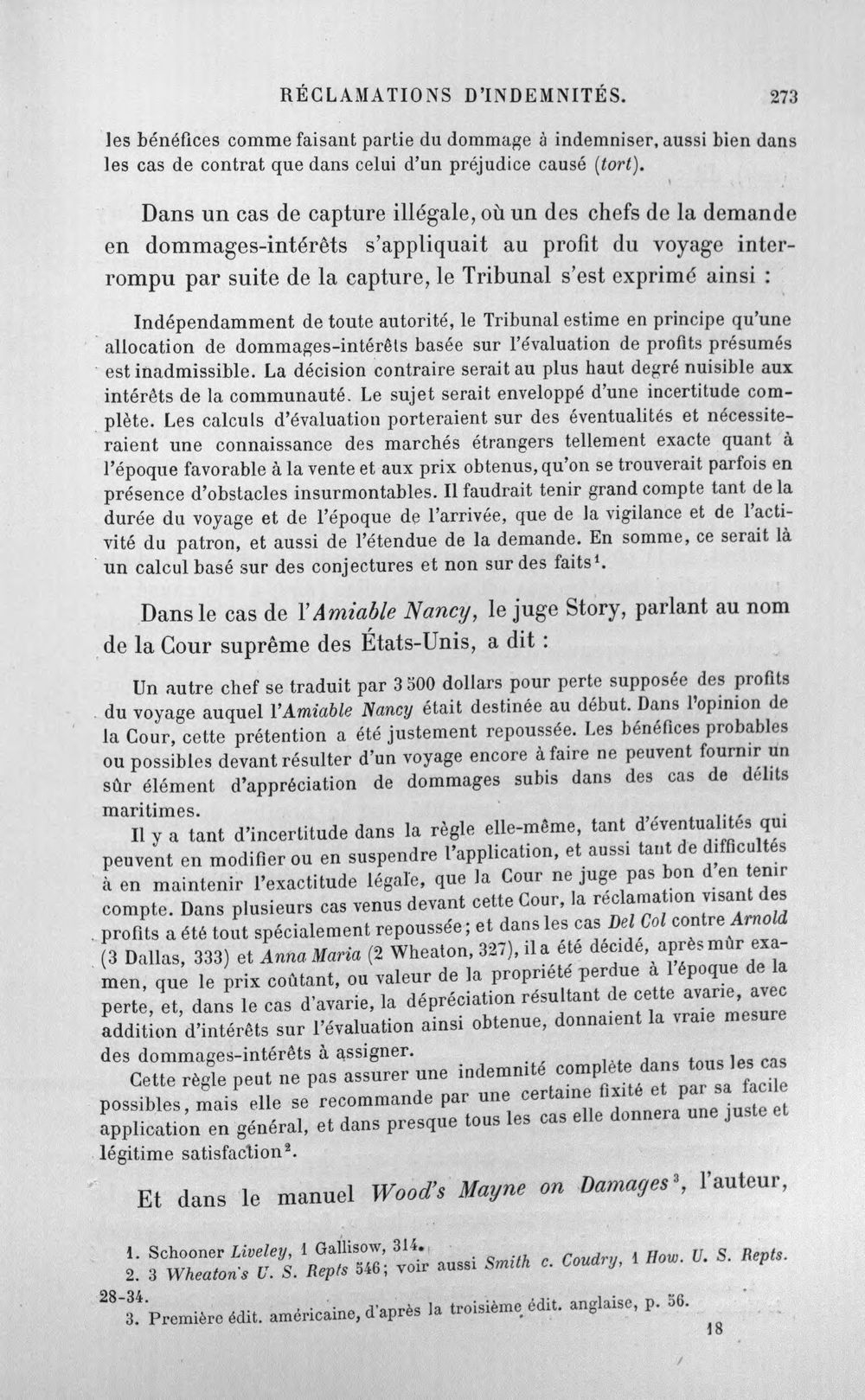 RÉCLAMATIONS D'INDEMNITÉS. 273

les bénéfices comme faisant partie du dommage à indemniser, aussi bien dans les cas de contrat que dans celui d'un préjudice causé (tort).

Dans un cas de capture illégale, où un des chefs de la demande en dommages-intérêts s'appliquait au profit du voyage interrompu par suite de la capture, le Tribunal s'est exprimé ainsi :

Indépendamment de toute autorité, le Tribunal estime en principe qu'une allocation de dommages-intérêts basée sur l'évaluation de profits présumés est inadmissible. La décision contraire serait au plus haut degré nuisible aux intérêts de la communauté. Le sujet serait enveloppé d'une incertitude complète. Les calculs d'évaluation porteraient sur des éventualités et nécessiteraient une connaissance des marchés étrangers tellement exacte quant à l'époque favorable à la vente et aux prix obtenus, qu'on se trouverait parfois en présence d'obstacles insurmontables. Il faudrait tenir grand compte tant de la durée du voyage et de l'époque de l'arrivée, que de la vigilance et de l'activité du patron, et aussi de l'étendue de la demande. En somme, ce serait là un calcul basé sur des conjectures et non sur des faits$^{1}$.

Dans le cas de l'Amiable Nancy, le juge Story, parlant au nom de la Cour suprême des États-Unis, a dit :

Un autre chef se traduit par 3 500 dollars pour perte supposée des profits du voyage auquel l'Amiable Nancy était destinée au début. Dans l'opinion de la Cour, cette prétention a été justement repoussée. Les bénéfices probables ou possibles devant résulter d'un voyage encore à faire ne peuvent fournir un sûr élément d'appréciation de dommages subis dans des cas de délits maritimes.

Il y a tant d'incertitude dans la règle elle-même, tant d'éventualités qui peuvent en modifier ou en suspendre l'application, et aussi tant de difficultés à en maintenir l'exactitude légale, que la Cour ne juge pas bon d'en tenir compte. Dans plusieurs cas venus devant cette Cour, la réclamation visant des profits a été tout spécialement repoussée; et dans les cas Del Col contre Arnold (3 Dallas, 333) et Anna Maria (2 Wheaton, 327), il a été décidé, après mûr examen, que le prix coûtant, ou valeur de la propriété perdue à l'époque de la perte, et, dans le cas d'avarie, la dépréciation résultant de cette avarie, avec addition d'intérêts sur l'évaluation ainsi obtenue, donnaient la vraie mesure des dommages-intérêts à assigner.

Cette règle peut ne pas assurer une indemnité complète dans tous les cas possibles, mais elle se recommande par une certaine fixité et par sa facile application en général, et dans presque tous les cas elle donnera une juste et légitime satisfaction$^{2}$.

Et dans le manuel Wood's Mayne on Damages$^{3}$, l'auteur,

1. Schooner Liveley, 1 Gallisow, 314.
2. 3 Wheaton's U. S. Repts 546; voir aussi Smith c. Coudry, 1 How. U. S. Repts. 28-34.
3. Première édit. américaine, d'après la troisième édit. anglaise, p. 56.

18